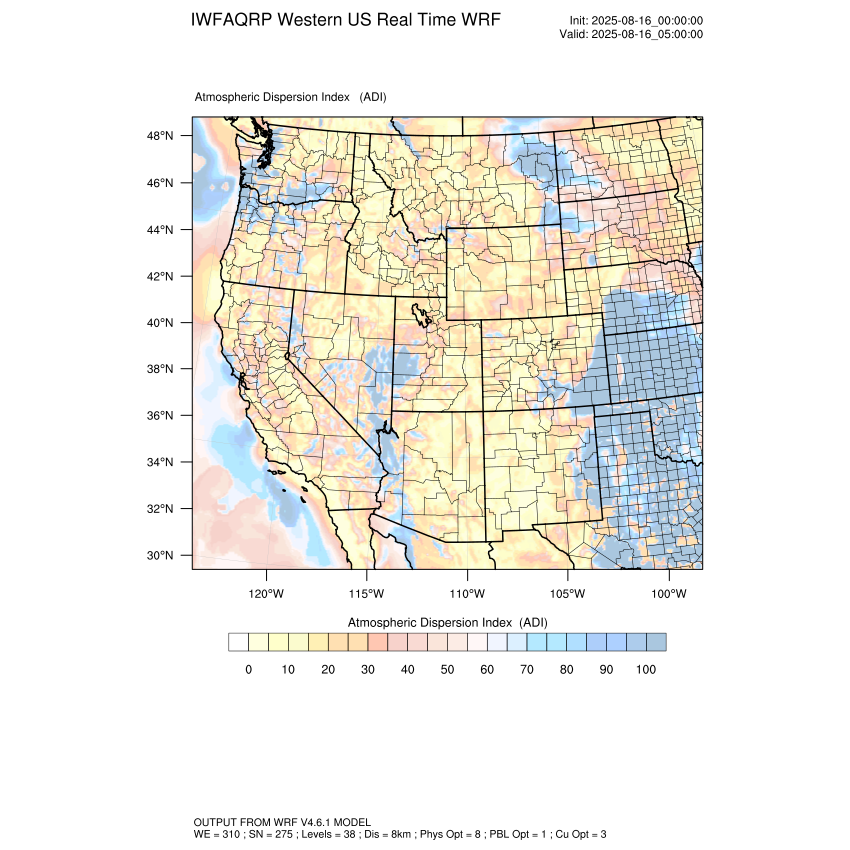 IWFAQRP Western US Real Time WRF

Init: 2025-08-16_00:00:00
Valid: 2025-08-16_05:00:00

Atmospheric Dispersion Index (ADI)

48°N
46°N
44°N
42°N
40°N
38°N
36°N
34°N
32°N
30°N

120°W 115°W 110°W 105°W 100°W

Atmospheric Dispersion Index (ADI)

0 10 20 30 40 50 60 70 80 90 100

OUTPUT FROM WRF V4.6.1 MODEL
WE = 310 ; SN = 275 ; Levels = 38 ; Dis = 8km ; Phys Opt = 8 ; PBL Opt = 1 ; Cu Opt = 3